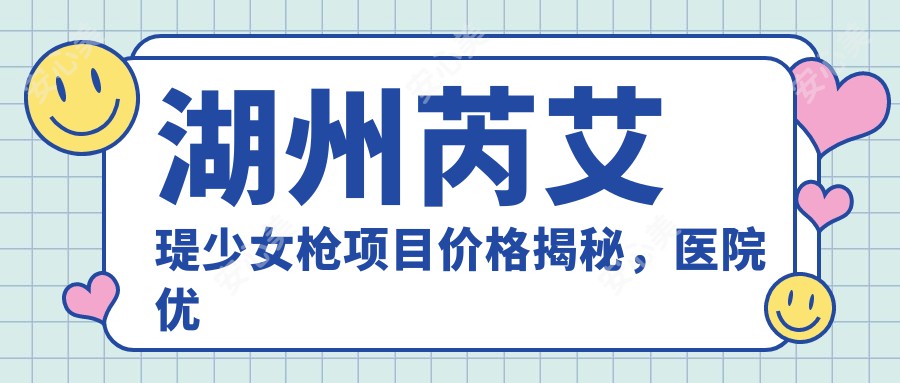 湖州芮艾

瑅少女枪项目价格揭秘，医院优